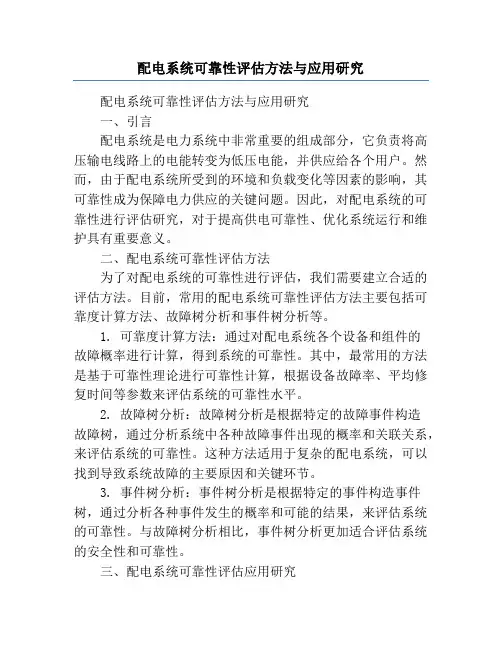 配电系统可靠性评估方法与应用研究

配电系统可靠性评估方法与应用研究

一、引言

配电系统是电力系统中非常重要的组成部分，它负责将高压输电线路上的电能转变为低压电能，并供应给各个用户。然而，由于配电系统所受到的环境和负载变化等因素的影响，其可靠性成为保障电力供应的关键问题。因此，对配电系统的可靠性进行评估研究，对于提高供电可靠性、优化系统运行和维护具有重要意义。

二、配电系统可靠性评估方法

为了对配电系统的可靠性进行评估，我们需要建立合适的评估方法。目前，常用的配电系统可靠性评估方法主要包括可靠度计算方法、故障树分析和事件树分析等。

1. 可靠度计算方法：通过对配电系统各个设备和组件的故障概率进行计算，得到系统的可靠性。其中，最常用的方法是基于可靠性理论进行可靠性计算，根据设备故障率、平均修复时间等参数来评估系统的可靠性水平。

2. 故障树分析：故障树分析是根据特定的故障事件构造故障树，通过分析系统中各种故障事件出现的概率和关联关系，来评估系统的可靠性。这种方法适用于复杂的配电系统，可以找到导致系统故障的主要原因和关键环节。

3. 事件树分析：事件树分析是根据特定的事件构造事件树，通过分析各种事件发生的概率和可能的结果，来评估系统的可靠性。与故障树分析相比，事件树分析更加适合评估系统的安全性和可靠性。

三、配电系统可靠性评估应用研究